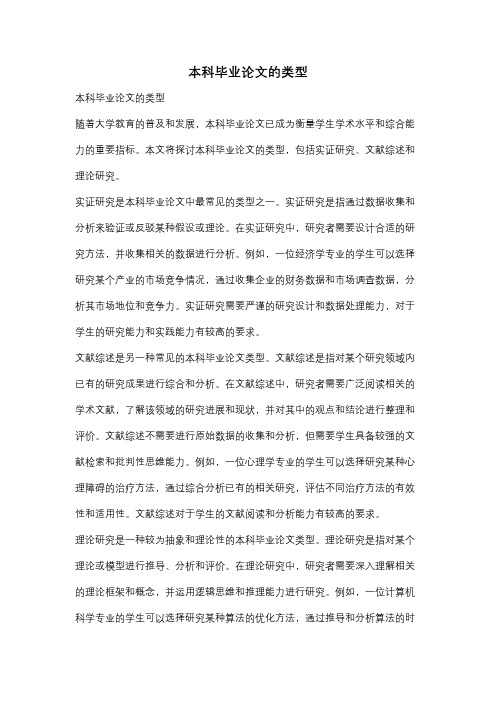 本科毕业论文的类型

本科毕业论文的类型

随着大学教育的普及和发展，本科毕业论文已成为衡量学生学术水平和综合能力的重要指标。本文将探讨本科毕业论文的类型，包括实证研究、文献综述和理论研究。

实证研究是本科毕业论文中最常见的类型之一。实证研究是指通过数据收集和分析来验证或反驳某种假设或理论。在实证研究中，研究者需要设计合适的研究方法，并收集相关的数据进行分析。例如，一位经济学专业的学生可以选择研究某个产业的市场竞争情况，通过收集企业的财务数据和市场调查数据，分析其市场地位和竞争力。实证研究需要严谨的研究设计和数据处理能力，对于学生的研究能力和实践能力有较高的要求。

文献综述是另一种常见的本科毕业论文类型。文献综述是指对某个研究领域内已有的研究成果进行综合和分析。在文献综述中，研究者需要广泛阅读相关的学术文献，了解该领域的研究进展和现状，并对其中的观点和结论进行整理和评价。文献综述不需要进行原始数据的收集和分析，但需要学生具备较强的文献检索和批判性思维能力。例如，一位心理学专业的学生可以选择研究某种心理障碍的治疗方法，通过综合分析已有的相关研究，评估不同治疗方法的有效性和适用性。文献综述对于学生的文献阅读和分析能力有较高的要求。

理论研究是一种较为抽象和理论性的本科毕业论文类型。理论研究是指对某个理论或模型进行推导、分析和评价。在理论研究中，研究者需要深入理解相关的理论框架和概念，并运用逻辑思维和推理能力进行研究。例如，一位计算机科学专业的学生可以选择研究某种算法的优化方法，通过推导和分析算法的时